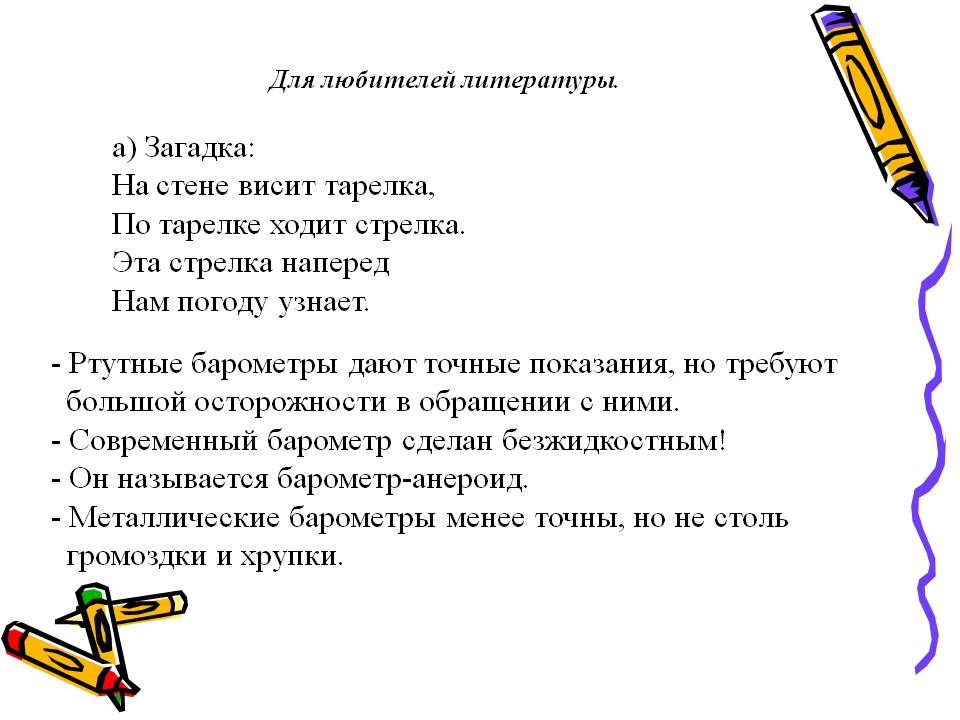 Для любителей литературы.

а) Загадка:
На стене висит тарелка,
По тарелке ходит стрелка.
Эта стрелка наперед
Нам погоду узнает.

- Ртутные барометры дают точные показания, но требуют большой осторожности в обращении с ними.
- Современный барометр сделан безжидкостным!
- Он называется барометр-анероид.
- Металлические барометры менее точны, но не столь громоздки и хрупки.